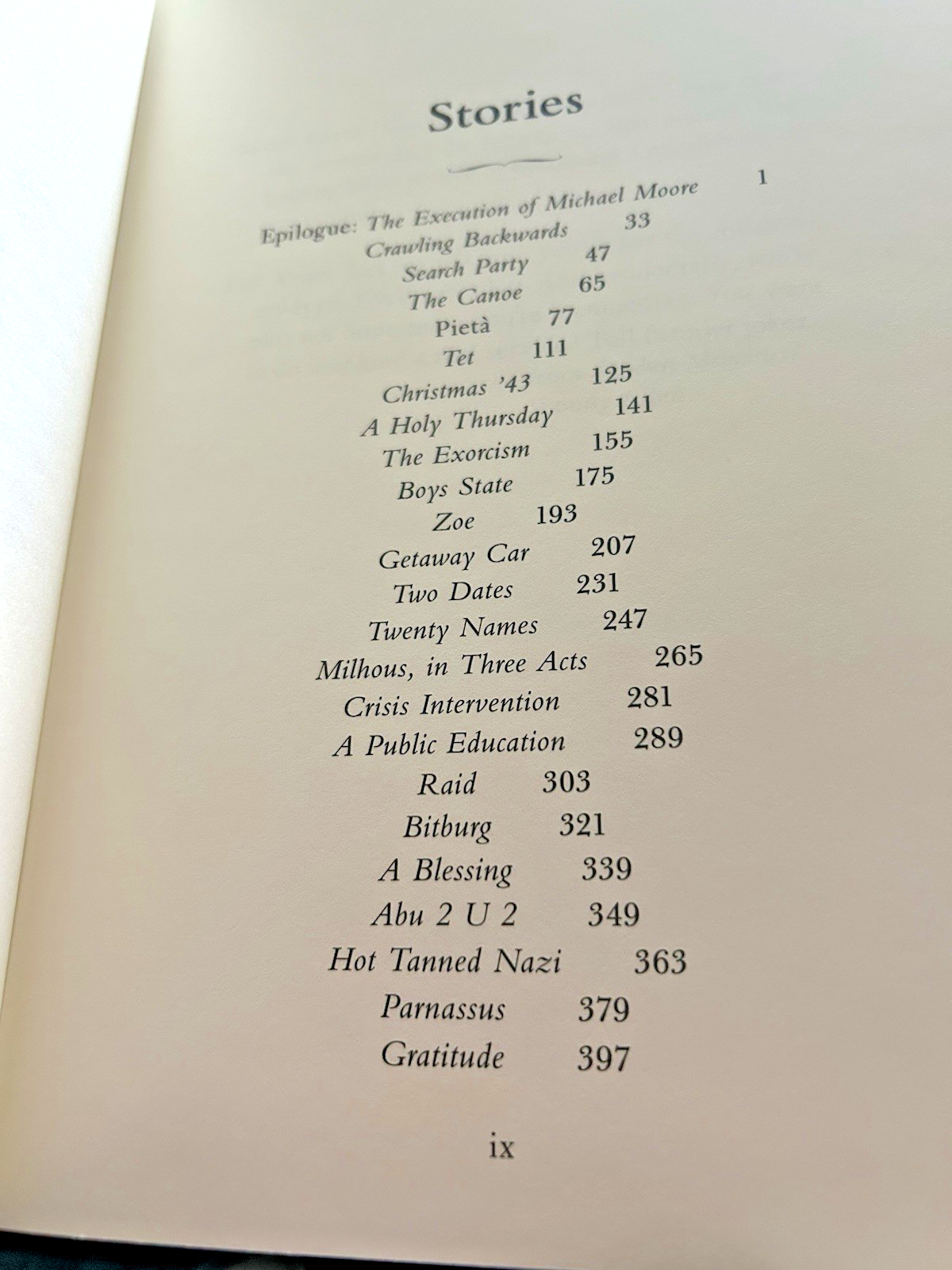 Stories

Epilogue: The Execution of Michael Moore 1
Crawling Backwards 33
Search Party 47
The Canoe 65
Pietà 77
Tet 111
Christmas '43 125
A Holy Thursday 141
The Exorcism 155
Boys State 175
Zoe 193
Getaway Car 207
Two Dates 231
Twenty Names 247
Milhous, in Three Acts 265
Crisis Intervention 281
A Public Education 289
Raid 303
Bitburg 321
A Blessing 339
Abu 2 U 2 349
Hot Tanned Nazi 363
Parnassus 379
Gratitude 397

ix